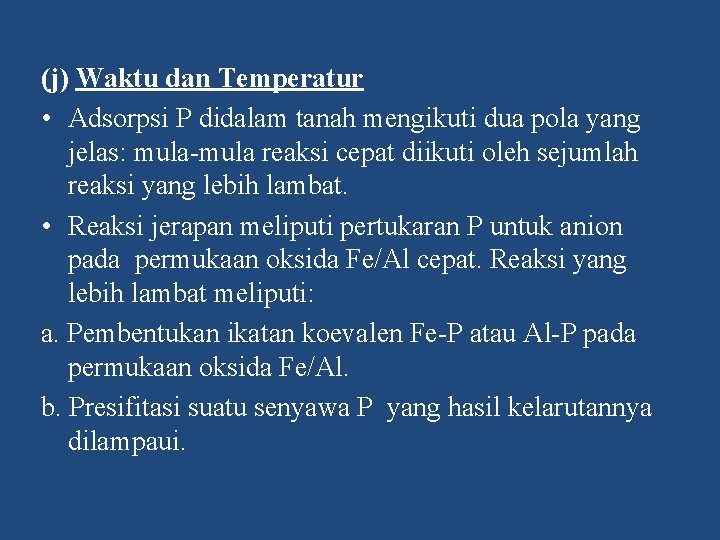 (j) Waktu dan Temperatur

• Adsorpsi P didalam tanah mengikuti dua pola yang jelas: mula-mula reaksi cepat diikuti oleh sejumlah reaksi yang lebih lambat.

• Reaksi jerapan meliputi pertukaran P untuk anion pada permukaan oksida Fe/Al cepat. Reaksi yang lebih lambat meliputi:

a. Pembentukan ikatan koevalen Fe-P atau Al-P pada permukaan oksida Fe/Al.

b. Presifitasi suatu senyawa P yang hasil kelarutannya dilampaui.